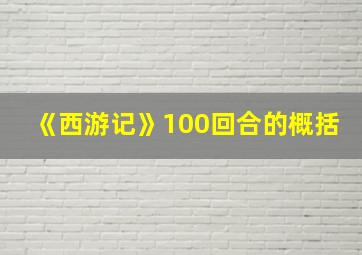 《西游记》100回合的概括